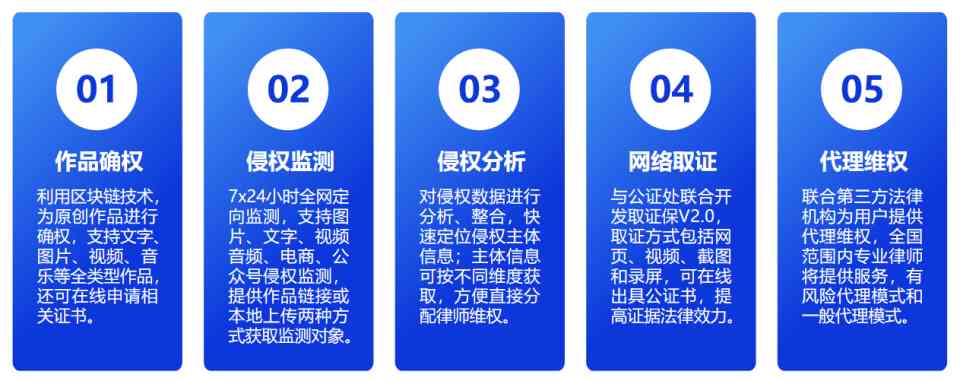 01

作品确权

利用区块链技术，为原创作品进行确权，支持文字、图片、视频、音乐等全类型作品，还可在线申请相关证书。

02

侵权监测

7x24小时全网定向监测，支持图片、文字、视频音频、电商、公众号侵权监测，提供作品链接或本地上传两种方式获取监测对象。

03

侵权分析

对侵权数据进行分析、整合，快速定位侵权主体信息；主体信息可按不同维度获取，方便直接分配律师维权。

04

网络取证

与公证处联合开发取证保V2.0，取证方式包括网页、视频、截图和录屏，可在线出具公证书，提高证据法律效力。

05

代理维权

联合第三方法律机构为用户提供代理维权，全国范围内专业律师将提供服务，有风险代理模式和一般代理模式。